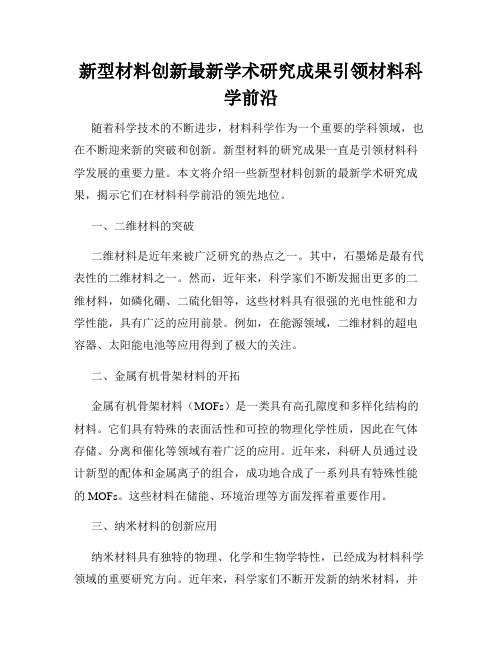 新型材料创新最新学术研究成果引领材料科学前沿

随着科学技术的不断进步，材料科学作为一个重要的学科领域，也在不断迎来新的突破和创新。新型材料的研究成果一直是引领材料科学发展的重要力量。本文将介绍一些新型材料创新的最新学术研究成果，揭示它们在材料科学前沿的领先地位。

一、二维材料的突破

二维材料是近年来被广泛研究的热点之一。其中，石墨烯是最有代表性的二维材料之一。然而，近年来，科学家们不断发掘出更多的二维材料，如磷化硼、二硫化钼等，这些材料具有很强的光电性能和力学性能，具有广泛的应用前景。例如，在能源领域，二维材料的超电容器、太阳能电池等应用得到了极大的关注。

二、金属有机骨架材料的开拓

金属有机骨架材料（MOFs）是一类具有高孔隙度和多样化结构的材料。它们具有特殊的表面活性和可控的物理化学性质，因此在气体存储、分离和催化等领域有着广泛的应用。近年来，科研人员通过设计新型的配体和金属离子的组合，成功地合成了一系列具有特殊性能的 MOFs。这些材料在储能、环境治理等方面发挥着重要作用。

三、纳米材料的创新应用

纳米材料具有独特的物理、化学和生物学特性，已经成为材料科学领域的重要研究方向。近年来，科学家们不断开发新的纳米材料，并